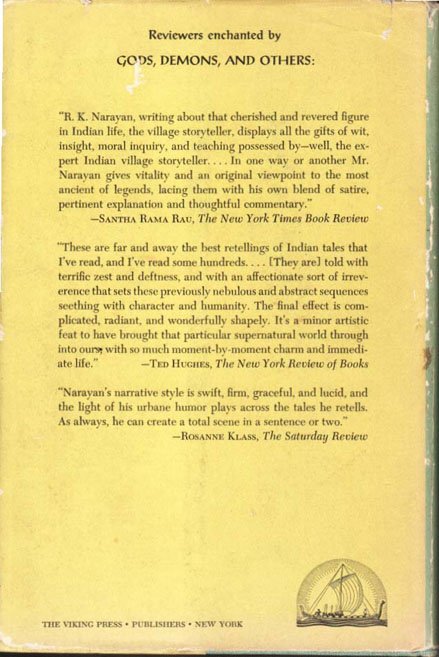 Reviewers enchanted by

GODS, DEMONS, AND OTHERS:

"R. K. Narayan, writing about that cherished and revered figure in Indian life, the village storyteller, displays all the gifts of wit, insight, moral inquiry, and teaching possessed by—well, the expert Indian village storyteller. . . . In one way or another Mr. Narayan gives vitality and an original viewpoint to the most ancient of legends, lacing them with his own blend of satire, pertinent explanation and thoughtful commentary."
—SANTHA RAMA RAU, The New York Times Book Review

"These are far and away the best retellings of Indian tales that I've read, and I've read some hundreds. . . . [They are] told with terrific zest and deftness, and with an affectionate sort of irreverence that sets these previously nebulous and abstract sequences seething with character and humanity. The final effect is complicated, radiant, and wonderfully shapely. It's a minor artistic feat to have brought that particular supernatural world through into ours, with so much moment-by-moment charm and immediate life."
—TED HUGHES, The New York Review of Books

"Narayan's narrative style is swift, firm, graceful, and lucid, and the light of his urbane humor plays across the tales he retells. As always, he can create a total scene in a sentence or two."
—ROSANNE KLASS, The Saturday Review

THE VIKING PRESS • PUBLISHERS • NEW YORK